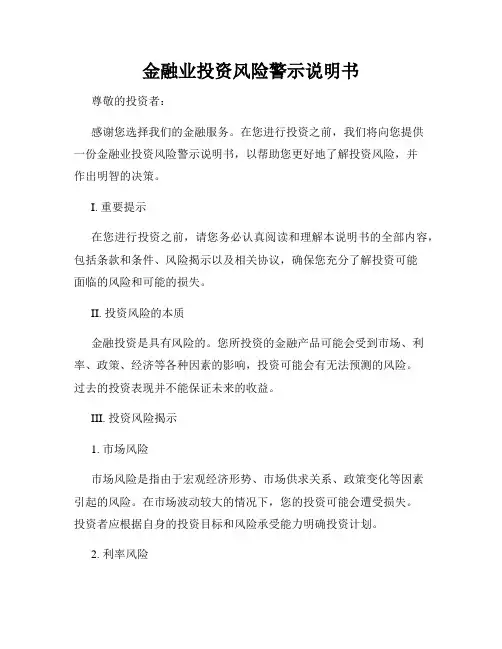 金融业投资风险警示说明书

尊敬的投资者：

感谢您选择我们的金融服务。在您进行投资之前，我们将向您提供一份金融业投资风险警示说明书，以帮助您更好地了解投资风险，并作出明智的决策。

I. 重要提示

在您进行投资之前，请您务必认真阅读和理解本说明书的全部内容，包括条款和条件、风险揭示以及相关协议，确保您充分了解投资可能面临的风险和可能的损失。

II. 投资风险的本质

金融投资是具有风险的。您所投资的金融产品可能会受到市场、利率、政策、经济等各种因素的影响，投资可能会有无法预测的风险。过去的投资表现并不能保证未来的收益。

III. 投资风险揭示

1. 市场风险

市场风险是指由于宏观经济形势、市场供求关系、政策变化等因素引起的风险。在市场波动较大的情况下，您的投资可能会遭受损失。投资者应根据自身的投资目标和风险承受能力明确投资计划。

2. 利率风险